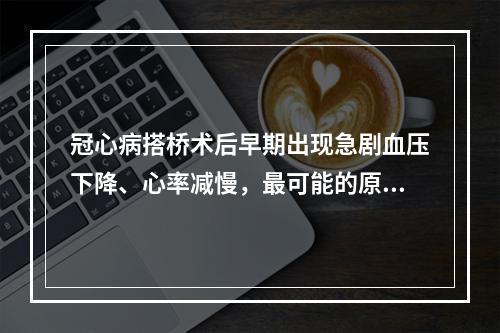 冠心病搭桥术后早期出现急剧血压下降、心率减慢，最可能的原...